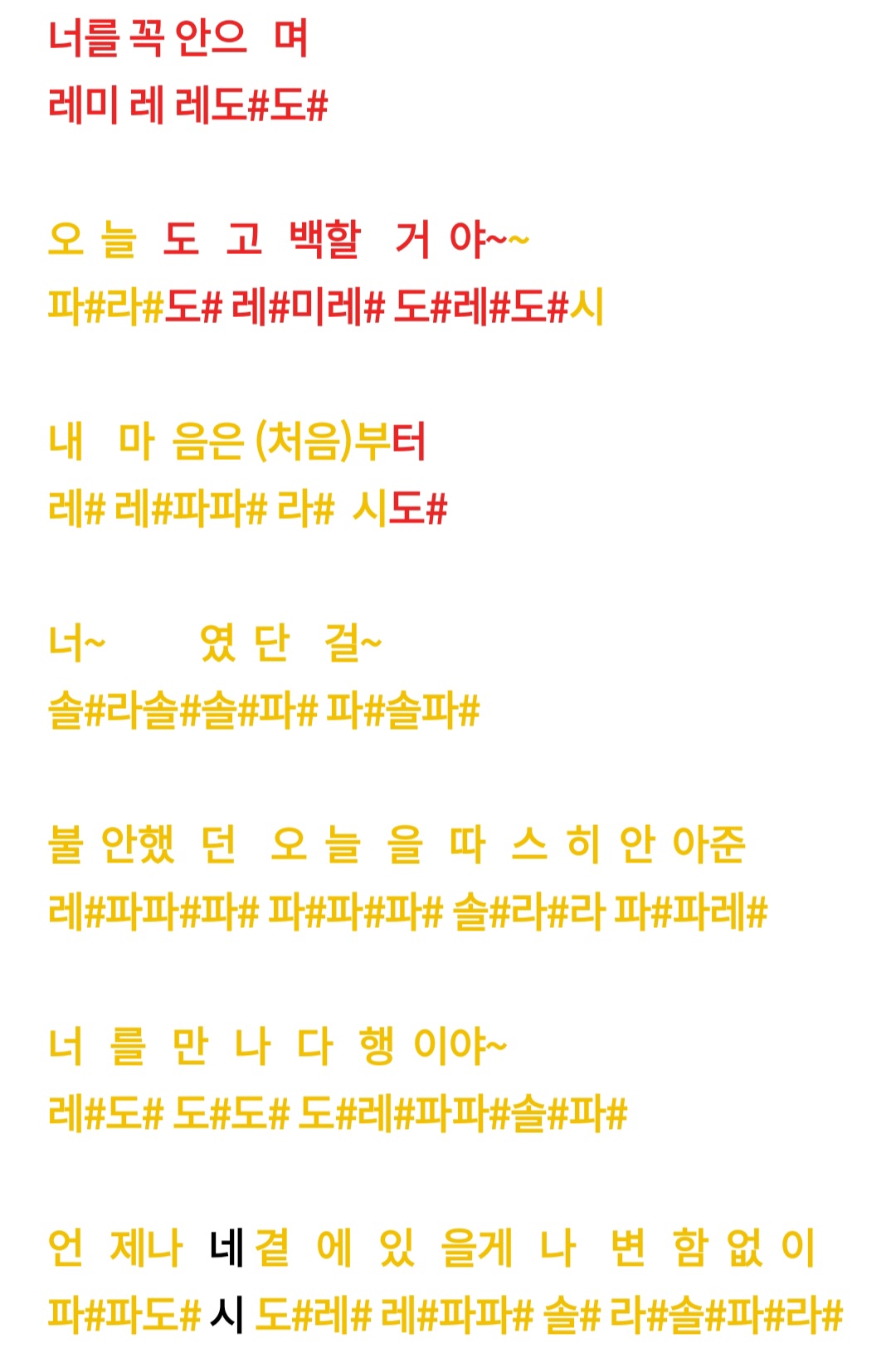 너를 꼭 안으 며
레미 레 레도#도#

오 늘 도 고 백할 거 야~~
파#라#도# 레#미레# 도#레#도#시

내 마 음은 (처음)부터
레# 레#파파# 라# 시도#

너~ 였 단 걸~
솔#라솔#솔#파# 파#솔파#

불 안했 던 오 늘 을 따 스 히 안 아준
레#파파#파# 파#파#파# 솔#라#라 파#파레#

너 를 만 나 다 행 이야~
레#도# 도#도# 도#레#파파#솔#파#

언 제나 네 곁 에 있 을게 나 변 함 없 이
파#파도# 시 도#레# 레#파파# 솔# 라#솔#파#라#